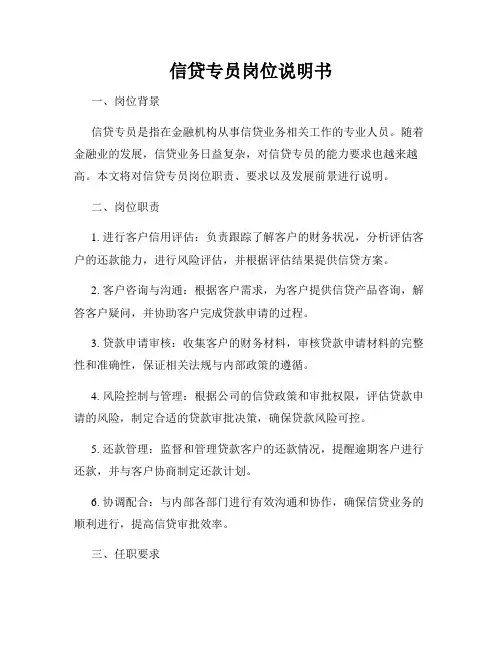 信贷专员岗位说明书

一、岗位背景

信贷专员是指在金融机构从事信贷业务相关工作的专业人员。随着金融业的发展，信贷业务日益复杂，对信贷专员的能力要求也越来越高。本文将对信贷专员岗位职责、要求以及发展前景进行说明。

二、岗位职责

1. 进行客户信用评估：负责跟踪了解客户的财务状况，分析评估客户的还款能力，进行风险评估，并根据评估结果提供信贷方案。

2. 客户咨询与沟通：根据客户需求，为客户提供信贷产品咨询，解答客户疑问，并协助客户完成贷款申请的过程。

3. 贷款申请审核：收集客户的财务材料，审核贷款申请材料的完整性和准确性，保证相关法规与内部政策的遵循。

4. 风险控制与管理：根据公司的信贷政策和审批权限，评估贷款申请的风险，制定合适的贷款审批决策，确保贷款风险可控。

5. 还款管理：监督和管理贷款客户的还款情况，提醒逾期客户进行还款，并与客户协商制定还款计划。

6. 协调配合：与内部各部门进行有效沟通和协作，确保信贷业务的顺利进行，提高信贷审批效率。

三、任职要求